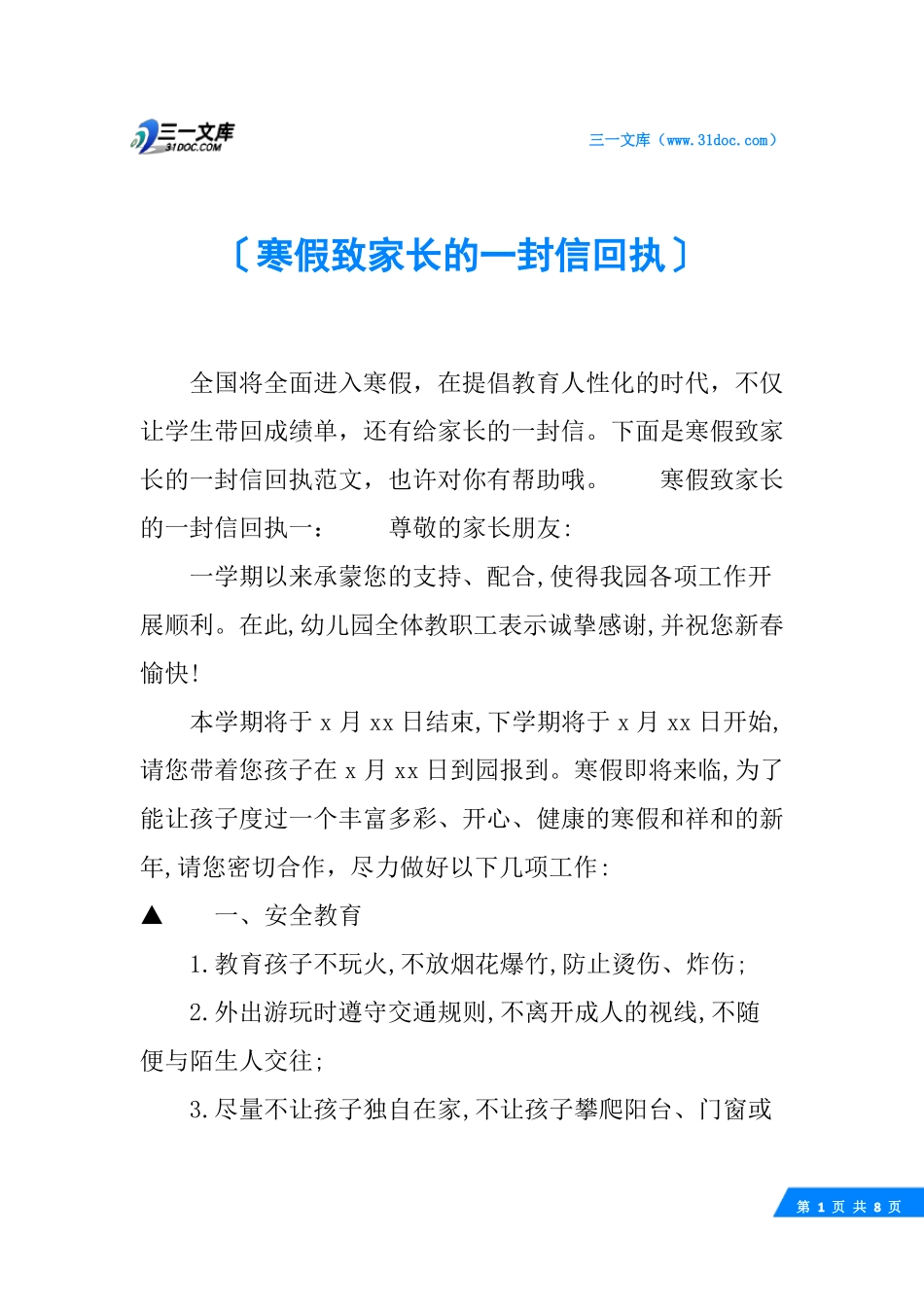 三一文库
31DOC.COM

三一文库（www.31doc.com）

〔寒假致家长的一封信回执〕

全国将全面进入寒假，在提倡教育人性化的时代，不仅让学生带回成绩单，还有给家长的一封信。下面是寒假致家长的一封信回执范文，也许对你有帮助哦。　　寒假致家长的一封信回执一：　　尊敬的家长朋友:

一学期以来承蒙您的支持、配合,使得我园各项工作开展顺利。在此,幼儿园全体教职工表示诚挚感谢,并祝您新春愉快!

本学期将于 x 月 xx 日结束,下学期将于 x 月 xx 日开始,请您带着您孩子在 x 月 xx 日到园报到。寒假即将来临,为了能让孩子度过一个丰富多彩、开心、健康的寒假和祥和的新年,请您密切合作，尽力做好以下几项工作:

▲　一、安全教育

1.教育孩子不玩火,不放烟花爆竹,防止烫伤、炸伤;

2.外出游玩时遵守交通规则,不离开成人的视线,不随便与陌生人交往;

3.尽量不让孩子独自在家,不让孩子攀爬阳台、门窗或

第 1 页 共 8 页